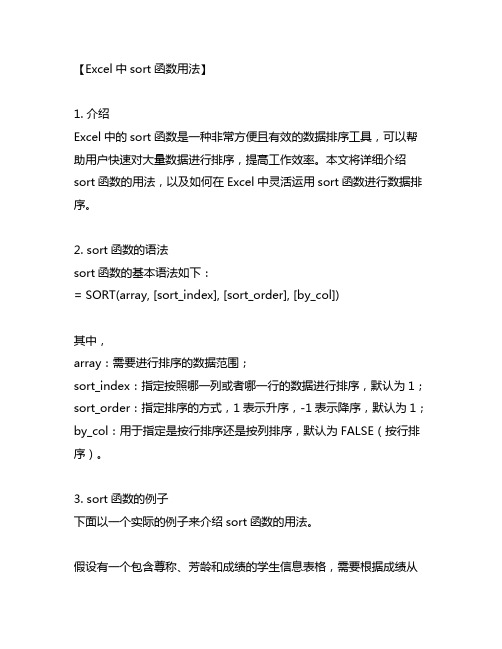 【Excel 中 sort 函数用法】

1. 介绍
Excel 中的 sort 函数是一种非常方便且有效的数据排序工具，可以帮助用户快速对大量数据进行排序，提高工作效率。本文将详细介绍 sort 函数的用法，以及如何在 Excel 中灵活运用 sort 函数进行数据排序。

2. sort 函数的语法
sort 函数的基本语法如下：
= SORT(array, [sort_index], [sort_order], [by_col])

其中，
array：需要进行排序的数据范围；
sort_index：指定按照哪一列或者哪一行的数据进行排序，默认为 1；
sort_order：指定排序的方式，1 表示升序，-1 表示降序，默认为 1；
by_col：用于指定是按行排序还是按列排序，默认为 FALSE（按行排序）。

3. sort 函数的例子
下面以一个实际的例子来介绍 sort 函数的用法。

假设有一个包含尊称、芳龄和成绩的学生信息表格，需要根据成绩从